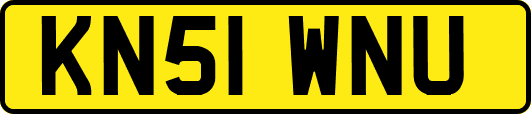 KN51 WNU